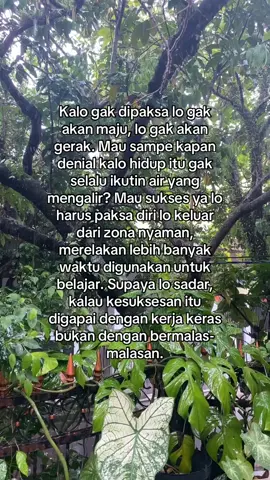 Kalo gak dipaksa lo gak akan maju, lo gak akan gerak. Mau sampe kapan denial kalo hidup itu gak selalu ikutin air yang mengalir? Mau sukses ya lo harus paksa diri lo keluar dari zona nyaman, merelakan lebih banyak waktu digunakan untuk belajar. Supaya lo sadar, kalau kesuksesan itu digapai dengan kerja keras bukan dengan bermalas-malasan.